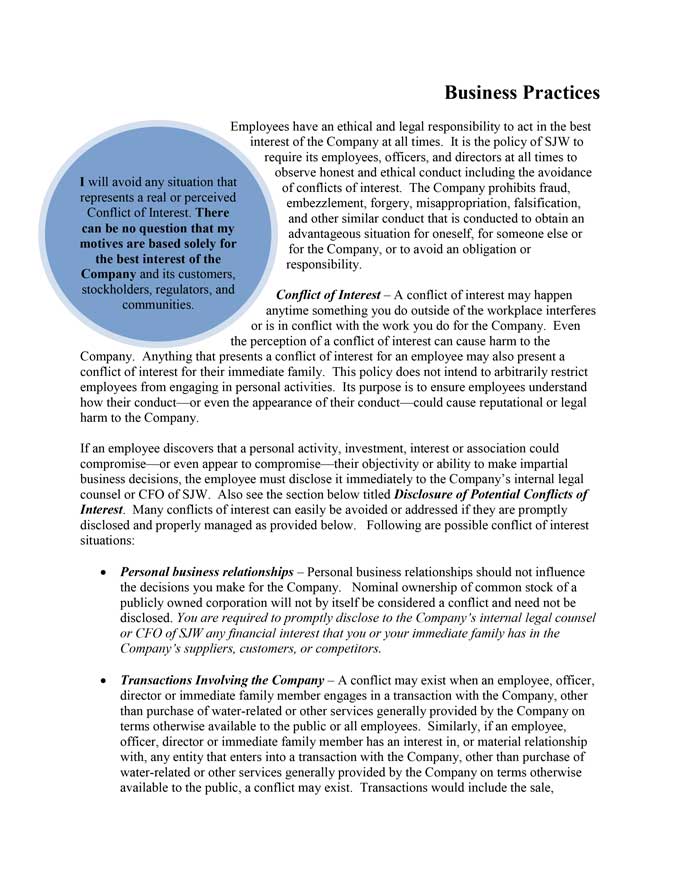 Business Practices

I will avoid any situation that represents a real or perceived Conflict of Interest. There can be no question that my motives are based solely for the best interest of the Company and its customers, stockholders, regulators, and communities.

Employees have an ethical and legal responsibility to act in the best interest of the Company at all times. It is the policy of SJW to require its employees, officers, and directors at all times to observe honest and ethical conduct including the avoidance of conflicts of interest. The Company prohibits fraud, embezzlement, forgery, misappropriation, falsification, and other similar conduct that is conducted to obtain an advantageous situation for oneself, for someone else or for the Company, or to avoid an obligation or responsibility.

Conflict of Interest – A conflict of interest may happen anytime something you do outside of the workplace interferes or is in conflict with the work you do for the Company. Even the perception of a conflict of interest can cause harm to the Company. Anything that presents a conflict of interest for an employee may also present a conflict of interest for their immediate family. This policy does not intend to arbitrarily restrict employees from engaging in personal activities. Its purpose is to ensure employees understand how their conduct—or even the appearance of their conduct—could cause reputational or legal harm to the Company.

If an employee discovers that a personal activity, investment, interest or association could compromise—or even appear to compromise—their objectivity or ability to make impartial business decisions, the employee must disclose it immediately to the Company's internal legal counsel or CFO of SJW. Also see the section below titled Disclosure of Potential Conflicts of Interest. Many conflicts of interest can easily be avoided or addressed if they are promptly disclosed and properly managed as provided below. Following are possible conflict of interest situations:

• Personal business relationships – Personal business relationships should not influence the decisions you make for the Company. Nominal ownership of common stock of a publicly owned corporation will not by itself be considered a conflict and need not be disclosed. You are required to promptly disclose to the Company's internal legal counsel or CFO of SJW any financial interest that you or your immediate family has in the Company's suppliers, customers, or competitors.

• Transactions Involving the Company – A conflict may exist when an employee, officer, director or immediate family member engages in a transaction with the Company, other than purchase of water-related or other services generally provided by the Company on terms otherwise available to the public or all employees. Similarly, if an employee, officer, director or immediate family member has an interest in, or material relationship with, any entity that enters into a transaction with the Company, other than purchase of water-related or other services generally provided by the Company on terms otherwise available to the public, a conflict may exist. Transactions would include the sale,